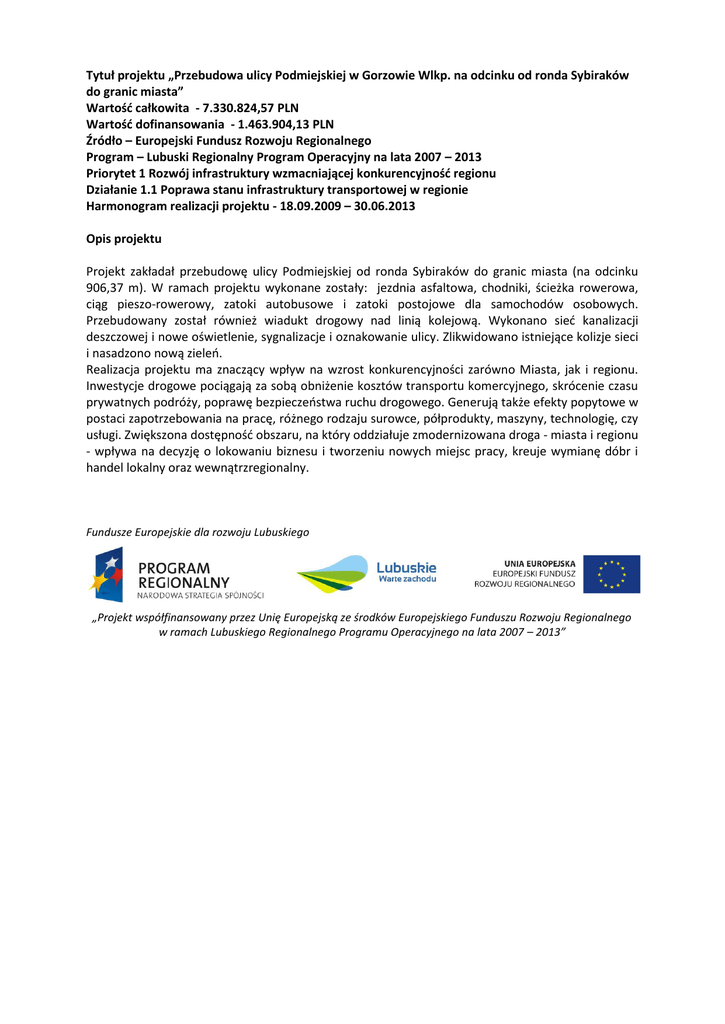 Tytuł projektu „Przebudowa ulicy Podmiejskiej w Gorzowie Wlkp. na odcinku od ronda Sybiraków do granic miasta”
Wartość całkowita - 7.330.824,57 PLN
Wartość dofinansowania - 1.463.904,13 PLN
Źródło – Europejski Fundusz Rozwoju Regionalnego
Program – Lubuski Regionalny Program Operacyjny na lata 2007 – 2013
Priorytet 1 Rozwój infrastruktury wzmacniającej konkurencyjność regionu
Działanie 1.1 Poprawa stanu infrastruktury transportowej w regionie
Harmonogram realizacji projektu - 18.09.2009 – 30.06.2013

Opis projektu

Projekt zakładał przebudowę ulicy Podmiejskiej od ronda Sybiraków do granic miasta (na odcinku 906,37 m). W ramach projektu wykonane zostały: jezdnia asfaltowa, chodniki, ścieżka rowerowa, ciąg pieszo-rowerowy, zatoki autobusowe i zatoki postojowe dla samochodów osobowych. Przebudowany został również wiadukt drogowy nad linią kolejową. Wykonano sieć kanalizacji deszczowej i nowe oświetlenie, sygnalizacje i oznakowanie ulicy. Zlikwidowano istniejące kolizje sieci i nasadzono nową zieleń.
Realizacja projektu ma znaczący wpływ na wzrost konkurencyjności zarówno Miasta, jak i regionu. Inwestycje drogowe pociągają za sobą obniżenie kosztów transportu komercyjnego, skrócenie czasu prywatnych podróży, poprawę bezpieczeństwa ruchu drogowego. Generują także efekty popytowe w postaci zapotrzebowania na pracę, różnego rodzaju surowce, półprodukty, maszyny, technologię, czy usługi. Zwiększona dostępność obszaru, na który oddziałuje zmodernizowana droga - miasta i regionu - wpływa na decyzję o lokowaniu biznesu i tworzeniu nowych miejsc pracy, kreuje wymianę dóbr i handel lokalny oraz wewnątrzregionalny.

Fundusze Europejskie dla rozwoju Lubuskiego

PROGRAM REGIONALNY
NARODOWA STRATEGIA SPÓJNOŚCI

Lubuskie
Warte zachodu

UNIA EUROPEJSKA
EUROPEJSKI FUNDUSZ ROZWOJU REGIONALNEGO

„Projekt współfinansowany przez Unię Europejską ze środków Europejskiego Funduszu Rozwoju Regionalnego w ramach Lubuskiego Regionalnego Programu Operacyjnego na lata 2007 – 2013”